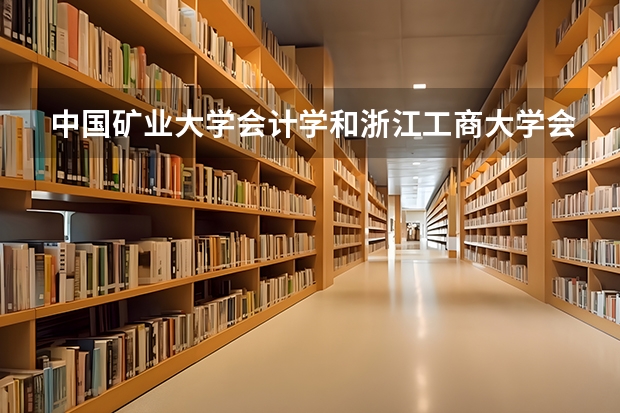 中国矿业大学会计学和浙江工商大学会